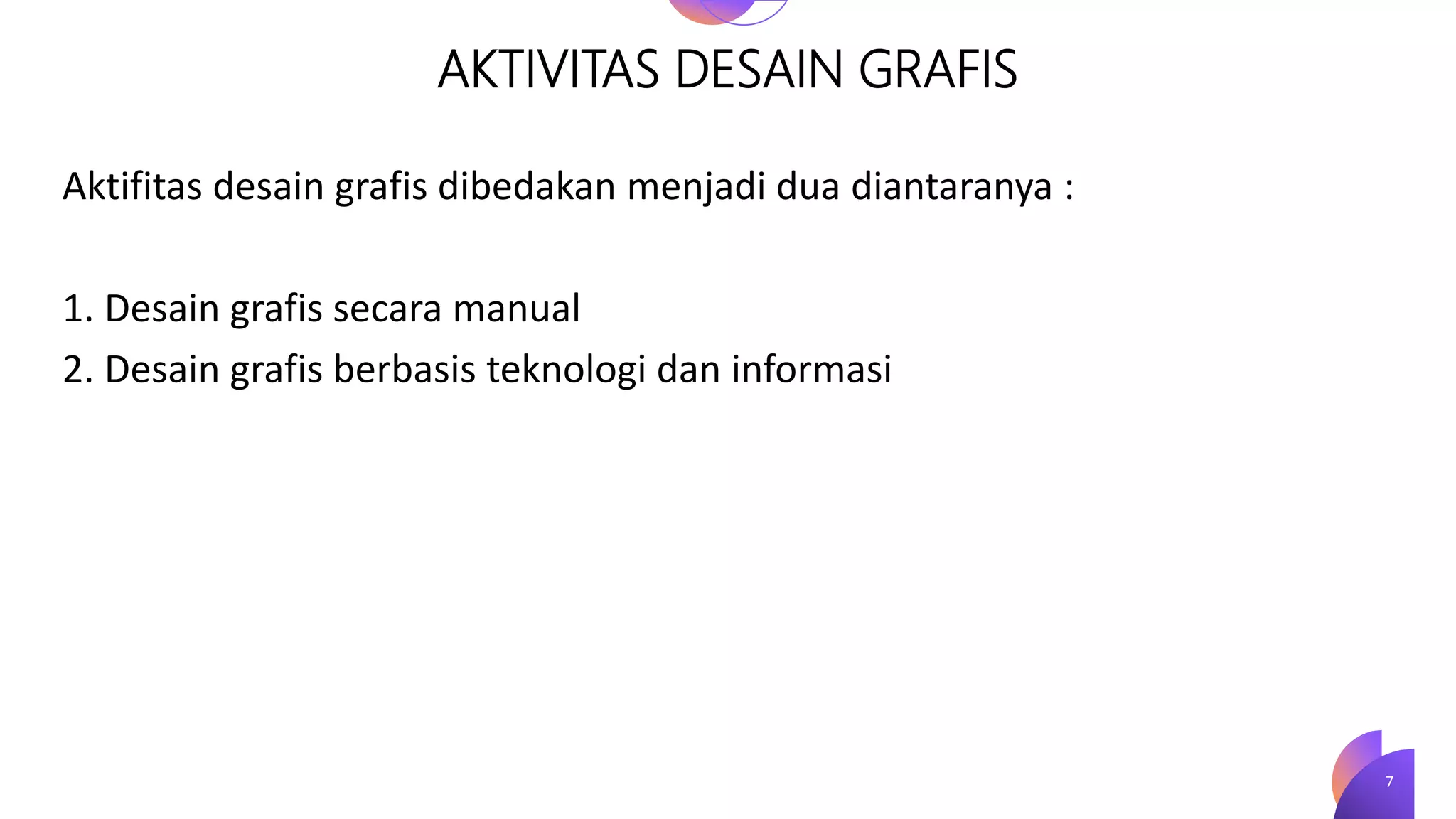 AKTIVITAS DESAIN GRAFIS

Aktifitas desain grafis dibedakan menjadi dua diantaranya :

1. Desain grafis secara manual
2. Desain grafis berbasis teknologi dan informasi

7